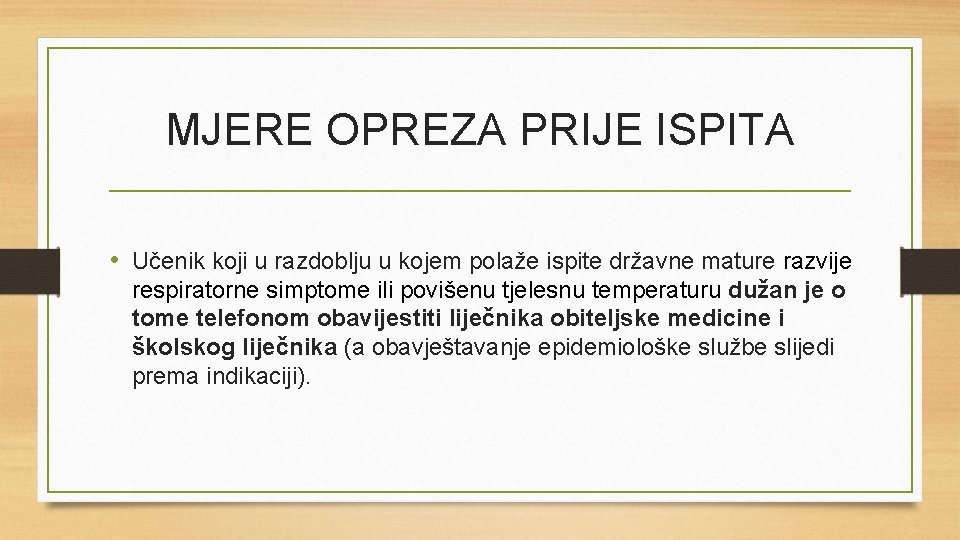 MJERE OPREZA PRIJE ISPITA

• Učenik koji u razdoblju u kojem polaže ispite državne mature razvije respiratorne simptome ili povišenu tjelesnu temperaturu dužan je o tome telefonom obavijestiti liječnika obiteljske medicine i školskog liječnika (a obavještavanje epidemiološke službe slijedi prema indikaciji).